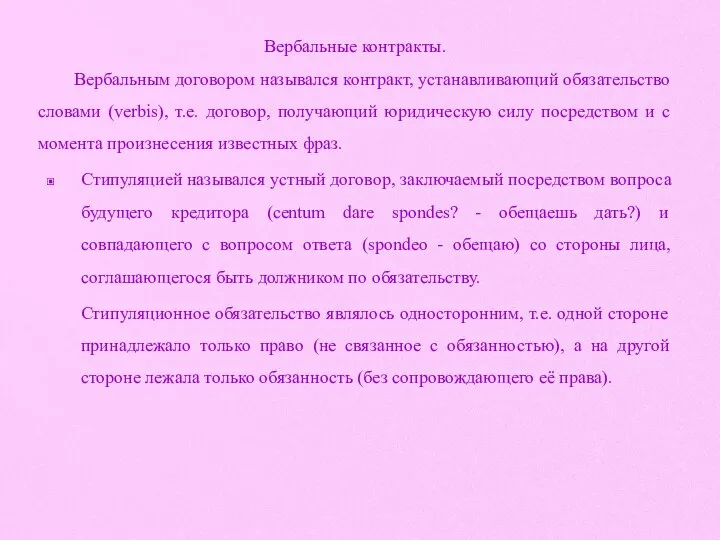 Вербальные контракты.

Вербальным договором назывался контракт, устанавливающий обязательство словами (verbis), т.е. договор, получающий юридическую силу посредством и с момента произнесения известных фраз.

Стипуляцией назывался устный договор, заключаемый посредством вопроса будущего кредитора (centum dare spondes? - обещаешь дать?) и совпадающего с вопросом ответа (spondeo - обещаю) со стороны лица, соглашающегося быть должником по обязательству.

Стипуляционное обязательство являлось односторонним, т.е. одной стороне принадлежало только право (не связанное с обязанностью), а на другой стороне лежала только обязанность (без сопровождающего её права).